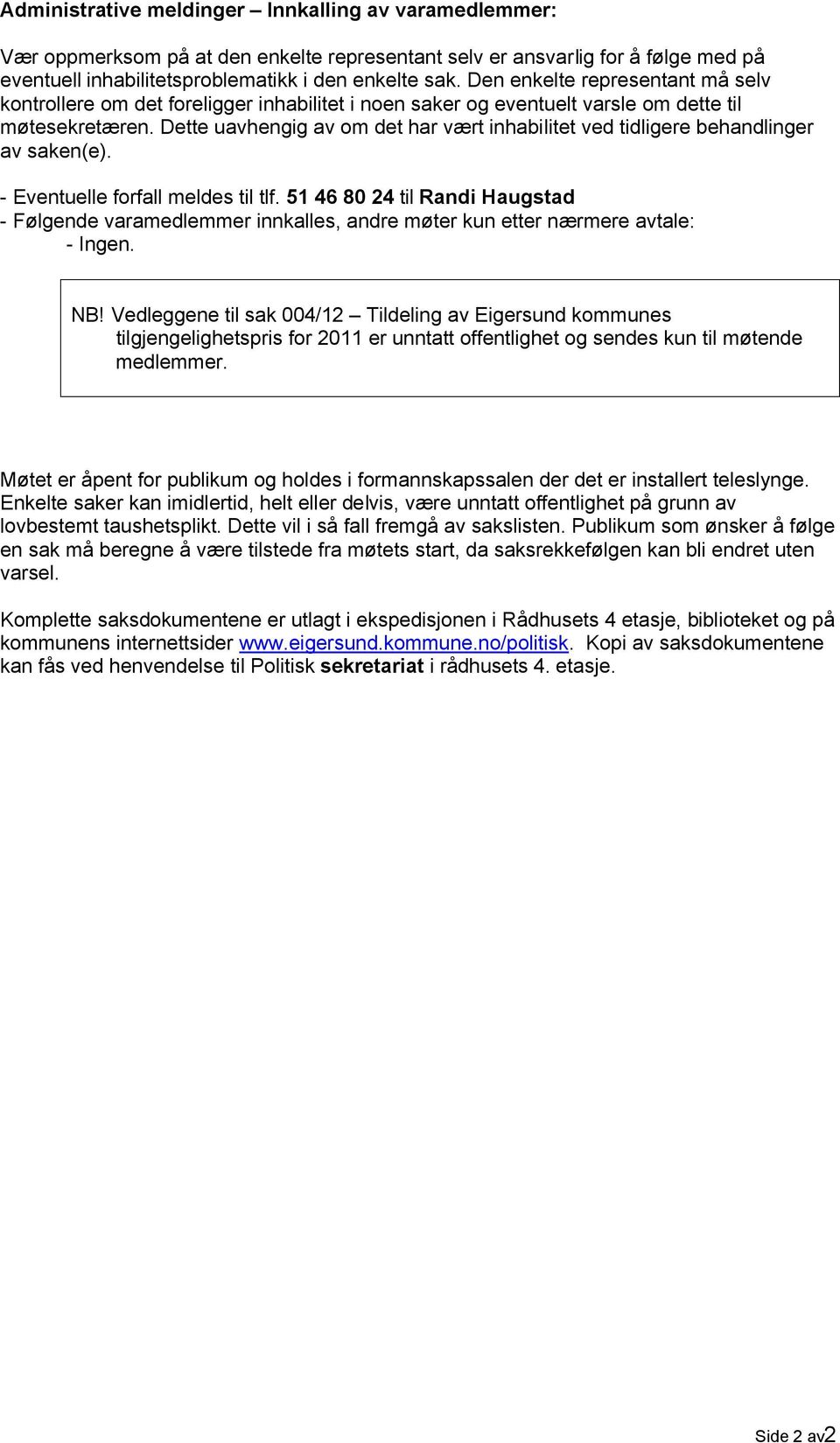 Administrative meldinger – Innkalling av varamedlemmer:

Vær oppmerksom på at den enkelte representant selv er ansvarlig for å følge med på eventuell inhabilitetsproblematikk i den enkelte sak. Den enkelte representant må selv kontrollere om det foreligger inhabilitet i noen saker og eventuelt varsle om dette til møtesekretæren. Dette uavhengig av om det har vært inhabilitet ved tidligere behandlinger av saken(e).

- Eventuelle forfall meldes til tlf. 51 46 80 24 til Randi Haugstad
- Følgende varamedlemmer innkalles, andre møter kun etter nærmere avtale:
- Ingen.

NB! Vedleggene til sak 004/12 – Tildeling av Eigersund kommunes tilgjengelighetspris for 2011 er unntatt offentlighet og sendes kun til møtende medlemmer.

Møtet er åpent for publikum og holdes i formannskapssalen der det er installert teleslynge. Enkelte saker kan imidlertid, helt eller delvis, være unntatt offentlighet på grunn av lovbestemt taushetsplikt. Dette vil i så fall fremgå av sakslisten. Publikum som ønsker å følge en sak må beregne å være tilstede fra møtets start, da saksrekkefølgen kan bli endret uten varsel.

Komplette saksdokumentene er utlagt i ekspedisjonen i Rådhusets 4 etasje, biblioteket og på kommunens internettsider www.eigersund.kommune.no/politisk. Kopi av saksdokumentene kan fås ved henvendelse til Politisk sekretariat i rådhusets 4. etasje.

Side 2 av2